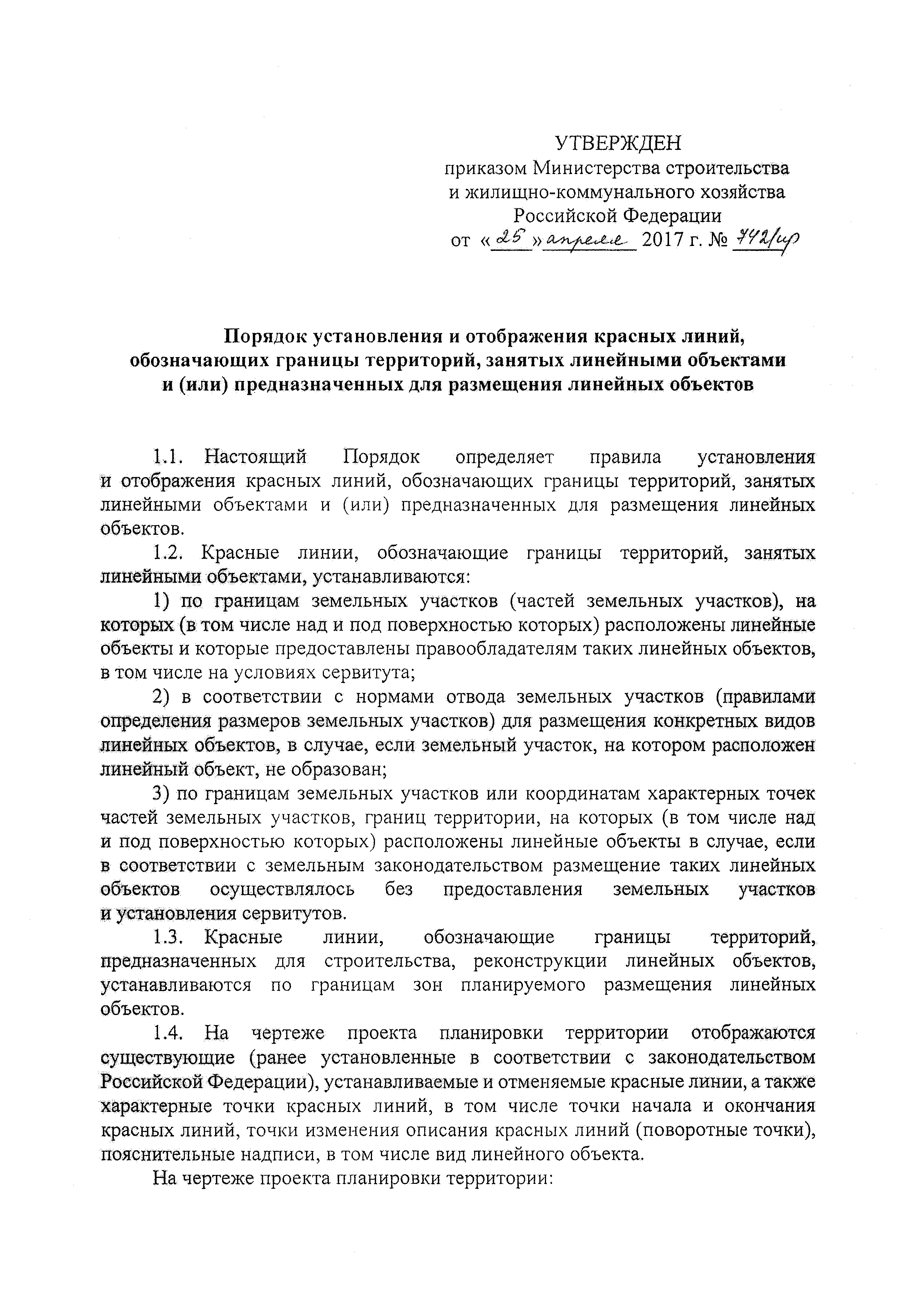 УТВЕРЖДЕН
приказом Министерства строительства и жилищно-коммунального хозяйства Российской Федерации
от «25» апреля 2017 г. № 742/пр

Порядок установления и отображения красных линий, обозначающих границы территорий, занятых линейными объектами и (или) предназначенных для размещения линейных объектов

1.1. Настоящий Порядок определяет правила установления и отображения красных линий, обозначающих границы территорий, занятых линейными объектами и (или) предназначенных для размещения линейных объектов.

1.2. Красные линии, обозначающие границы территорий, занятых линейными объектами, устанавливаются:

1) по границам земельных участков (частей земельных участков), на которых (в том числе над и под поверхностью которых) расположены линейные объекты и которые предоставлены правообладателям таких линейных объектов, в том числе на условиях сервитута;

2) в соответствии с нормами отвода земельных участков (правилами определения размеров земельных участков) для размещения конкретных видов линейных объектов, в случае, если земельный участок, на котором расположен линейный объект, не образован;

3) по границам земельных участков или координатам характерных точек частей земельных участков, границ территории, на которых (в том числе над и под поверхностью которых) расположены линейные объекты в случае, если в соответствии с земельным законодательством размещение таких линейных объектов осуществлялось без предоставления земельных участков и установления сервитутов.

1.3. Красные линии, обозначающие границы территорий, предназначенных для строительства, реконструкции линейных объектов, устанавливаются по границам зон планируемого размещения линейных объектов.

1.4. На чертеже проекта планировки территории отображаются существующие (ранее установленные в соответствии с законодательством Российской Федерации), устанавливаемые и отменяемые красные линии, а также характерные точки красных линий, в том числе точки начала и окончания красных линий, точки изменения описания красных линий (поворотные точки), пояснительные надписи, в том числе вид линейного объекта.

На чертеже проекта планировки территории: